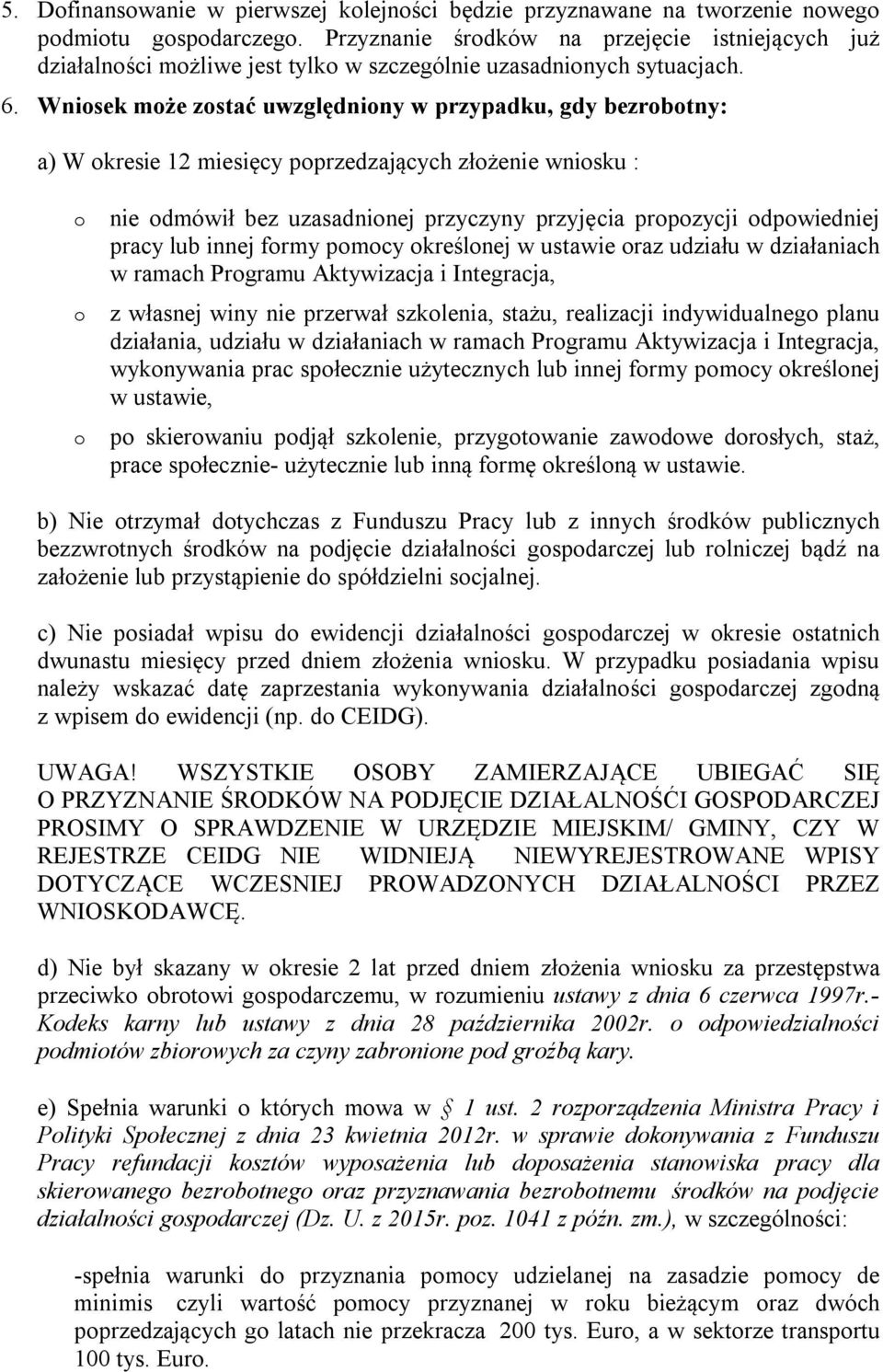 5. Dofinansowanie w pierwszej kolejności będzie przyznawane na tworzenie nowego podmiotu gospodarczego. Przyznanie środków na przejęcie istniejących już działalności możliwe jest tylko w szczególnie uzasadnionych sytuacjach.

6. Wniosek może zostać uwzględniony w przypadku, gdy bezrobotny:

a) W okresie 12 miesięcy poprzedzających złożenie wniosku :

o nie odmówił bez uzasadnionej przyczyny przyjęcia propozycji odpowiedniej pracy lub innej formy pomocy określonej w ustawie oraz udziału w działaniach w ramach Programu Aktywizacja i Integracja,

o z własnej winy nie przerwał szkolenia, stażu, realizacji indywidualnego planu działania, udziału w działaniach w ramach Programu Aktywizacja i Integracja, wykonywania prac społecznie użytecznych lub innej formy pomocy określonej w ustawie,

o po skierowaniu podjął szkolenie, przygotowanie zawodowe dorosłych, staż, prace społecznie- użytecznie lub inną formę określoną w ustawie.

b) Nie otrzymał dotychczas z Funduszu Pracy lub z innych środków publicznych bezzwrotnych środków na podjęcie działalności gospodarczej lub rolniczej bądź na założenie lub przystąpienie do spółdzielni socjalnej.

c) Nie posiadał wpisu do ewidencji działalności gospodarczej w okresie ostatnich dwunastu miesięcy przed dniem złożenia wniosku. W przypadku posiadania wpisu należy wskazać datę zaprzestania wykonywania działalności gospodarczej zgodną z wpisem do ewidencji (np. do CEIDG).

UWAGA! WSZYSTKIE OSOBY ZAMIERZAJĄCE UBIEGAĆ SIĘ O PRZYZNANIE ŚRODKÓW NA PODJĘCIE DZIAŁALNOŚĆI GOSPODARCZEJ PROSIMY O SPRAWDZENIE W URZĘDZIE MIEJSKIM/ GMINY, CZY W REJESTRZE CEIDG NIE WIDNIEJĄ NIEWYREJESTROWANE WPISY DOTYCZĄCE WCZESNIEJ PROWADZONYCH DZIAŁALNOŚCI PRZEZ WNIOSKODAWCĘ.

d) Nie był skazany w okresie 2 lat przed dniem złożenia wniosku za przestępstwa przeciwko obrotowi gospodarczemu, w rozumieniu ustawy z dnia 6 czerwca 1997r.- Kodeks karny lub ustawy z dnia 28 października 2002r. o odpowiedzialności podmiotów zbiorowych za czyny zabronione pod groźbą kary.

e) Spełnia warunki o których mowa w § 1 ust. 2 rozporządzenia Ministra Pracy i Polityki Społecznej z dnia 23 kwietnia 2012r. w sprawie dokonywania z Funduszu Pracy refundacji kosztów wyposażenia lub doposażenia stanowiska pracy dla skierowanego bezrobotnego oraz przyznawania bezrobotnemu środków na podjęcie działalności gospodarczej (Dz. U. z 2015r. poz. 1041 z późn. zm.), w szczególności:

-spełnia warunki do przyznania pomocy udzielanej na zasadzie pomocy de minimis czyli wartość pomocy przyznanej w roku bieżącym oraz dwóch poprzedzających go latach nie przekracza 200 tys. Euro, a w sektorze transportu 100 tys. Euro.